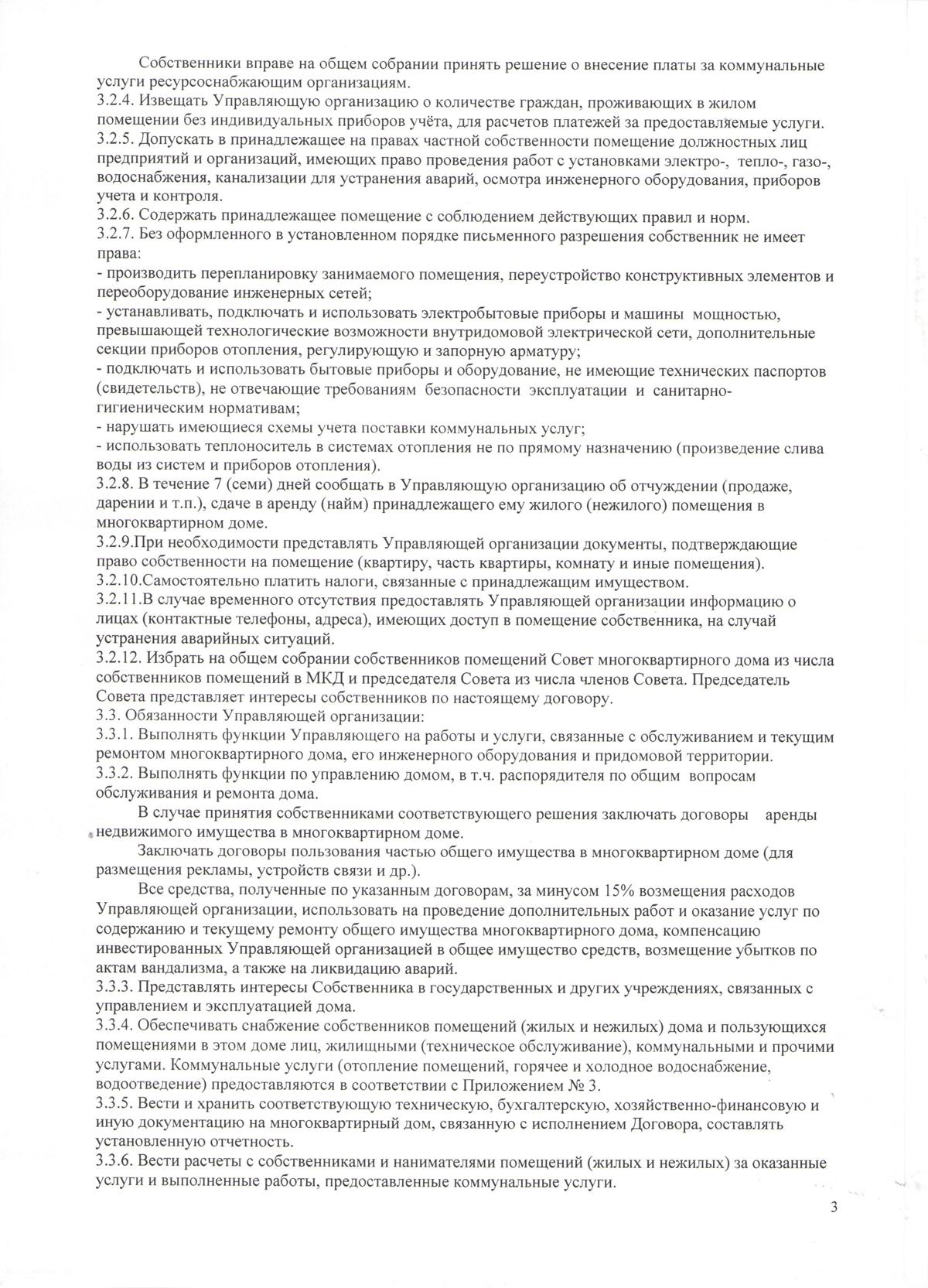 Собственники вправе на общем собрании принять решение о внесение платы за коммунальные услуги ресурсоснабжающим организациям.
3.2.4. Извещать Управляющую организацию о количестве граждан, проживающих в жилом помещении без индивидуальных приборов учёта, для расчетов платежей за предоставляемые услуги.
3.2.5. Допускать в принадлежащее на правах частной собственности помещение должностных лиц предприятий и организаций, имеющих право проведения работ с установками электро-, тепло-, газо-, водоснабжения, канализации для устранения аварий, осмотра инженерного оборудования, приборов учета и контроля.
3.2.6. Содержать принадлежащее помещение с соблюдением действующих правил и норм.
3.2.7. Без оформленного в установленном порядке письменного разрешения собственник не имеет права:
- производить перепланировку занимаемого помещения, переустройство конструктивных элементов и переоборудование инженерных сетей;
- устанавливать, подключать и использовать электробытовые приборы и машины мощностью, превышающей технологические возможности внутридомовой электрической сети, дополнительные секции приборов отопления, регулирующую и запорную арматуру;
- подключать и использовать бытовые приборы и оборудование, не имеющие технических паспортов (свидетельств), не отвечающие требованиям безопасности эксплуатации и санитарно-гигиеническим нормативам;
- нарушать имеющиеся схемы учета поставки коммунальных услуг;
- использовать теплоноситель в системах отопления не по прямому назначению (произведение слива воды из систем и приборов отопления).
3.2.8. В течение 7 (семи) дней сообщать в Управляющую организацию об отчуждении (продаже, дарении и т.п.), сдаче в аренду (найм) принадлежащего ему жилого (нежилого) помещения в многоквартирном доме.
3.2.9.При необходимости представлять Управляющей организации документы, подтверждающие право собственности на помещение (квартиру, часть квартиры, комнату и иные помещения).
3.2.10.Самостоятельно платить налоги, связанные с принадлежащим имуществом.
3.2.11.В случае временного отсутствия предоставлять Управляющей организации информацию о лицах (контактные телефоны, адреса), имеющих доступ в помещение собственника, на случай устранения аварийных ситуаций.
3.2.12. Избрать на общем собрании собственников помещений Совет многоквартирного дома из числа собственников помещений в МКД и председателя Совета из числа членов Совета. Председатель Совета представляет интересы собственников по настоящему договору.
3.3. Обязанности Управляющей организации:
3.3.1. Выполнять функции Управляющего на работы и услуги, связанные с обслуживанием и текущим ремонтом многоквартирного дома, его инженерного оборудования и придомовой территории.
3.3.2. Выполнять функции по управлению домом, в т.ч. распорядителя по общим вопросам обслуживания и ремонта дома.
В случае принятия собственниками соответствующего решения заключать договоры аренды недвижимого имущества в многоквартирном доме.
Заключать договоры пользования частью общего имущества в многоквартирном доме (для размещения рекламы, устройств связи и др.).
Все средства, полученные по указанным договорам, за минусом 15% возмещения расходов Управляющей организации, использовать на проведение дополнительных работ и оказание услуг по содержанию и текущему ремонту общего имущества многоквартирного дома, компенсацию инвестированных Управляющей организацией в общее имущество средств, возмещение убытков по актам вандализма, а также на ликвидацию аварий.
3.3.3. Представлять интересы Собственника в государственных и других учреждениях, связанных с управлением и эксплуатацией дома.
3.3.4. Обеспечивать снабжение собственников помещений (жилых и нежилых) дома и пользующихся помещениями в этом доме лиц, жилищными (техническое обслуживание), коммунальными и прочими услугами. Коммунальные услуги (отопление помещений, горячее и холодное водоснабжение, водоотведение) предоставляются в соответствии с Приложением № 3.
3.3.5. Вести и хранить соответствующую техническую, бухгалтерскую, хозяйственно-финансовую и иную документацию на многоквартирный дом, связанную с исполнением Договора, составлять установленную отчетность.
3.3.6. Вести расчеты с собственниками и нанимателями помещений (жилых и нежилых) за оказанные услуги и выполненные работы, предоставленные коммунальные услуги.
3